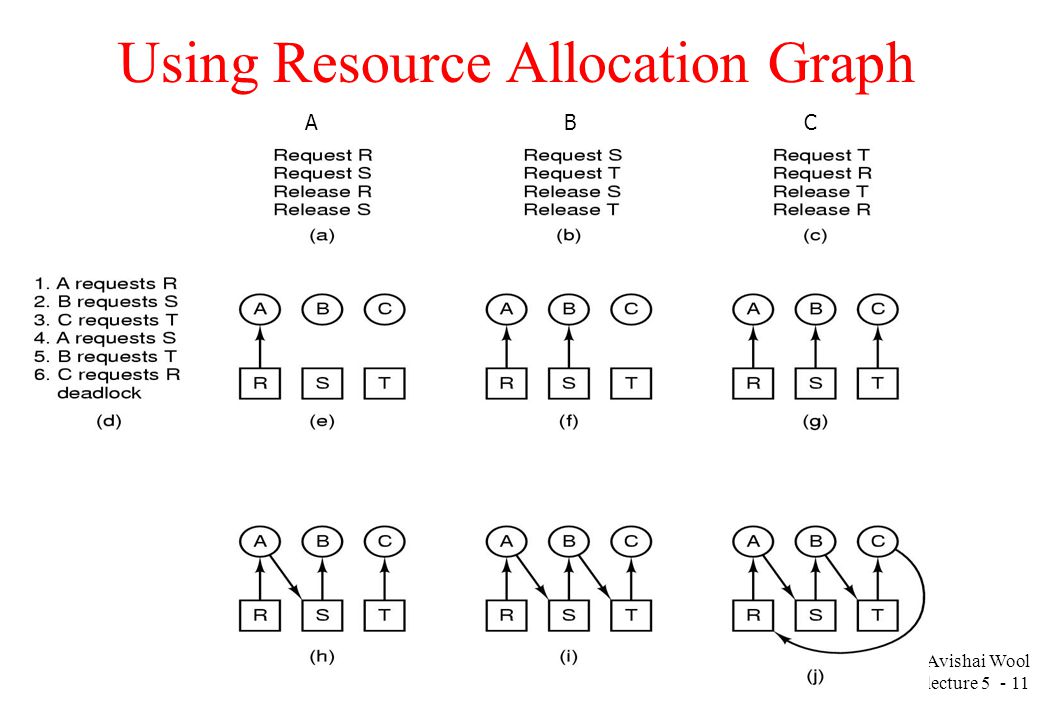 Using Resource Allocation Graph

A

Request R
Request S
Release R
Release S
(a)

B

Request S
Request T
Release S
Release T
(b)

C

Request T
Request R
Release T
Release R
(c)

1. A requests R
2. B requests S
3. C requests T
4. A requests S
5. B requests T
6. C requests R
deadlock
(d)

A B C
R S T
(e)

A B C
R S T
(f)

A B C
R S T
(g)

A B C
R S T
(h)

A B C
R S T
(i)

A B C
R S T
(j)

Avishai Wool
lecture 5 - 11